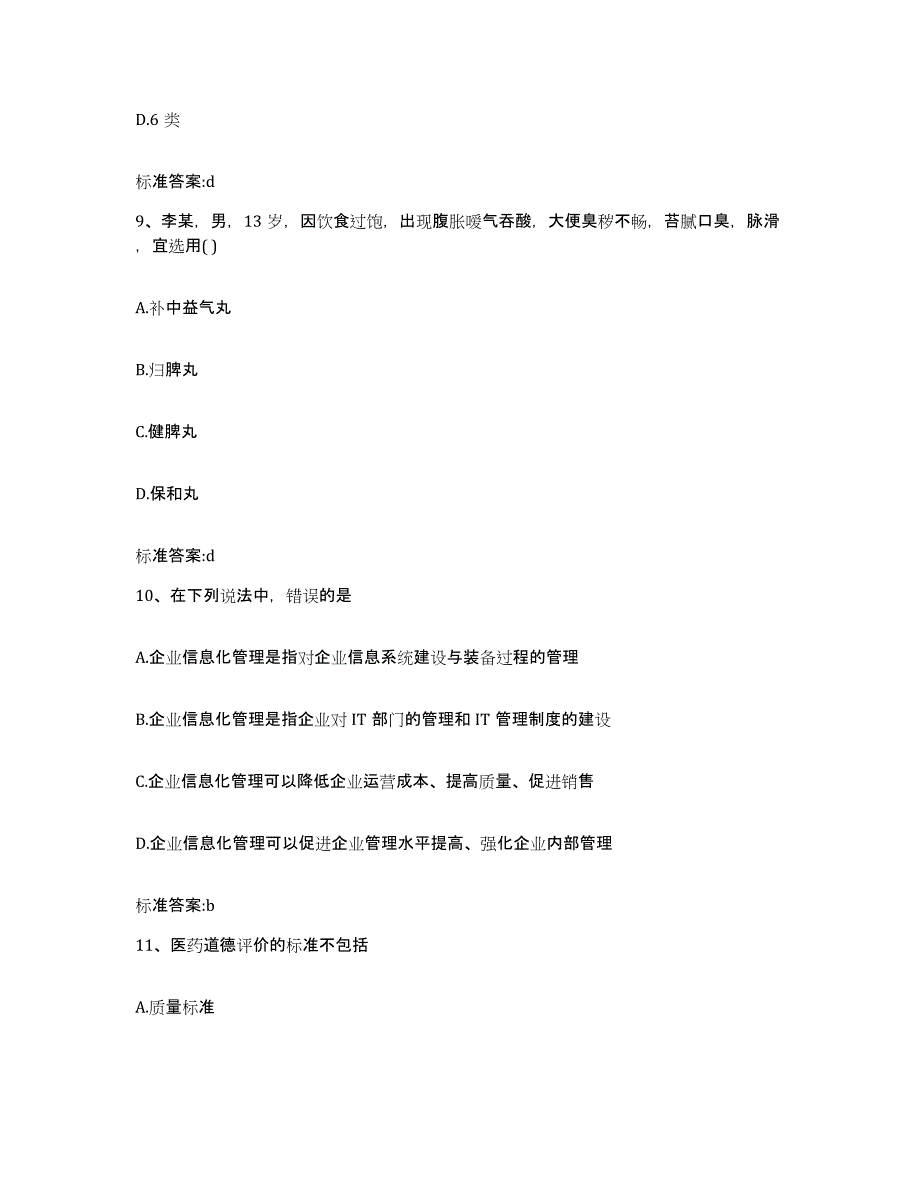 D.6 类

标准答案:d

9、李某，男，13 岁，因饮食过饱，出现腹胀嗳气吞酸，大便臭秽不畅，苔腻口臭，脉滑，宜选用( )

A.补中益气丸

B.归脾丸

C.健脾丸

D.保和丸

标准答案:d

10、在下列说法中，错误的是

A.企业信息化管理是指对企业信息系统建设与装备过程的管理

B.企业信息化管理是指企业对 IT 部门的管理和 IT 管理制度的建设

C.企业信息化管理可以降低企业运营成本、提高质量、促进销售

D.企业信息化管理可以促进企业管理水平提高、强化企业内部管理

标准答案:b

11、医药道德评价的标准不包括

A.质量标准